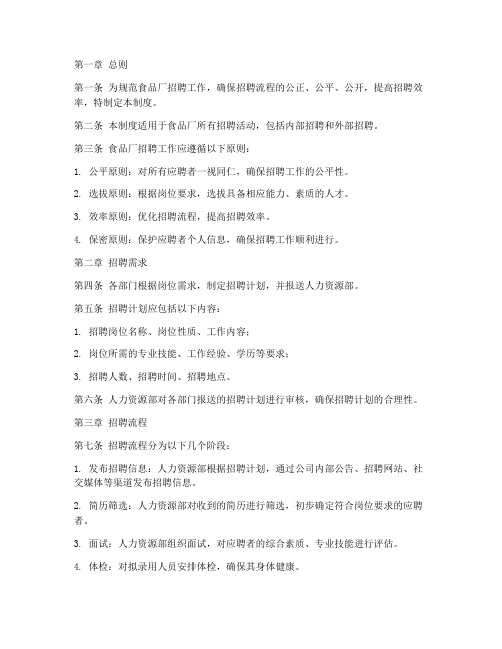 第一章 总则

第一条 为规范食品厂招聘工作，确保招聘流程的公正、公平、公开，提高招聘效率，特制定本制度。

第二条 本制度适用于食品厂所有招聘活动，包括内部招聘和外部招聘。

第三条 食品厂招聘工作应遵循以下原则：

1. 公平原则：对所有应聘者一视同仁，确保招聘工作的公平性。

2. 选拔原则：根据岗位要求，选拔具备相应能力、素质的人才。

3. 效率原则：优化招聘流程，提高招聘效率。

4. 保密原则：保护应聘者个人信息，确保招聘工作顺利进行。

第二章 招聘需求

第四条 各部门根据岗位需求，制定招聘计划，并报送人力资源部。

第五条 招聘计划应包括以下内容：

1. 招聘岗位名称、岗位性质、工作内容；

2. 岗位所需的专业技能、工作经验、学历等要求；

3. 招聘人数、招聘时间、招聘地点。

第六条 人力资源部对各部门报送的招聘计划进行审核，确保招聘计划的合理性。

第三章 招聘流程

第七条 招聘流程分为以下几个阶段：

1. 发布招聘信息：人力资源部根据招聘计划，通过公司内部公告、招聘网站、社交媒体等渠道发布招聘信息。

2. 简历筛选：人力资源部对收到的简历进行筛选，初步确定符合岗位要求的应聘者。

3. 面试：人力资源部组织面试，对应聘者的综合素质、专业技能进行评估。

4. 体检：对拟录用人员安排体检，确保其身体健康。